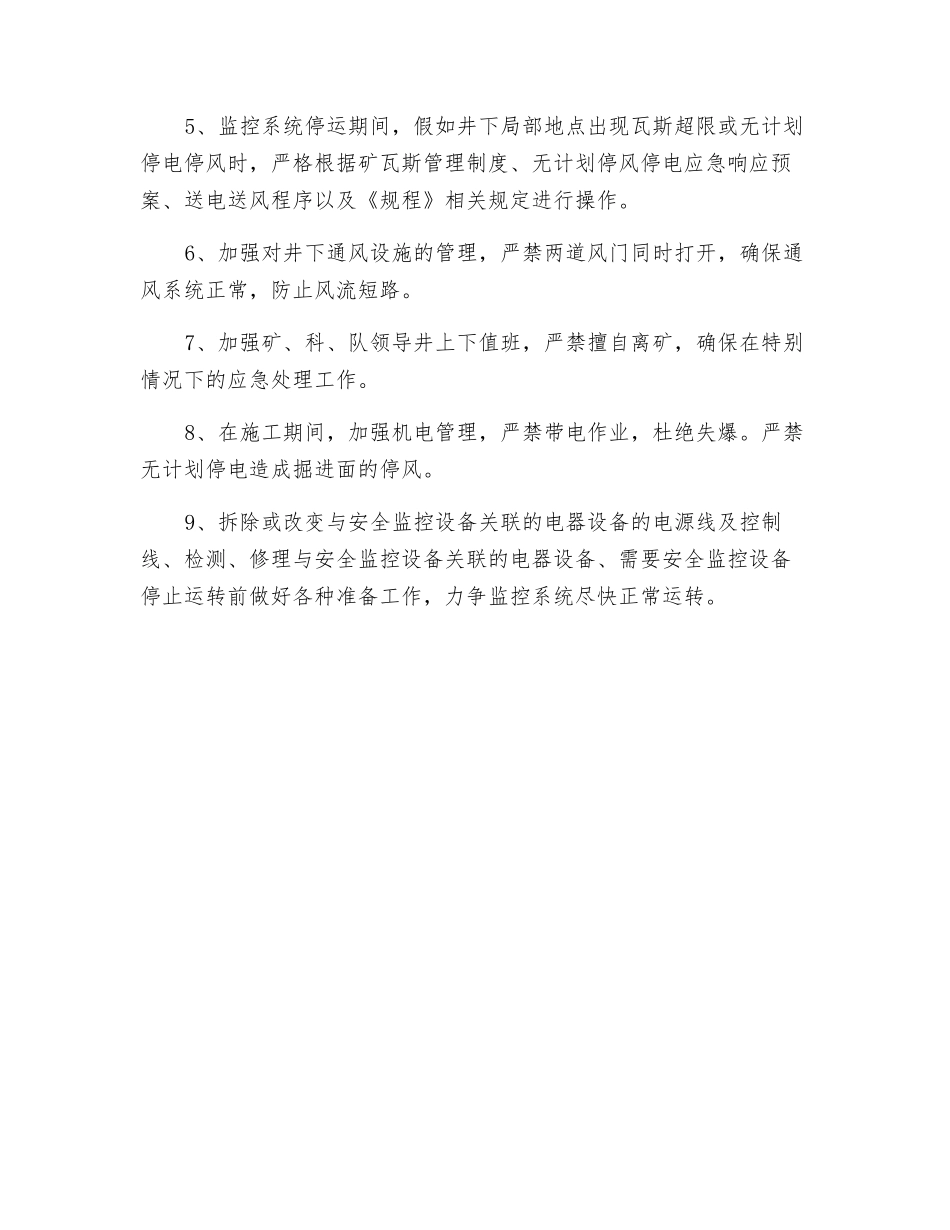 5、监控系统停运期间，假如井下局部地点出现瓦斯超限或无计划停电停风时，严格根据矿瓦斯管理制度、无计划停风停电应急响应预案、送电送风程序以及《规程》相关规定进行操作。

6、加强对井下通风设施的管理，严禁两道风门同时打开，确保通风系统正常，防止风流短路。

7、加强矿、科、队领导井上下值班，严禁擅自离矿，确保在特别情况下的应急处理工作。

8、在施工期间，加强机电管理，严禁带电作业，杜绝失爆。严禁无计划停电造成掘进面的停风。

9、拆除或改变与安全监控设备关联的电器设备的电源线及控制线、检测、修理与安全监控设备关联的电器设备、需要安全监控设备停止运转前做好各种准备工作，力争监控系统尽快正常运转。